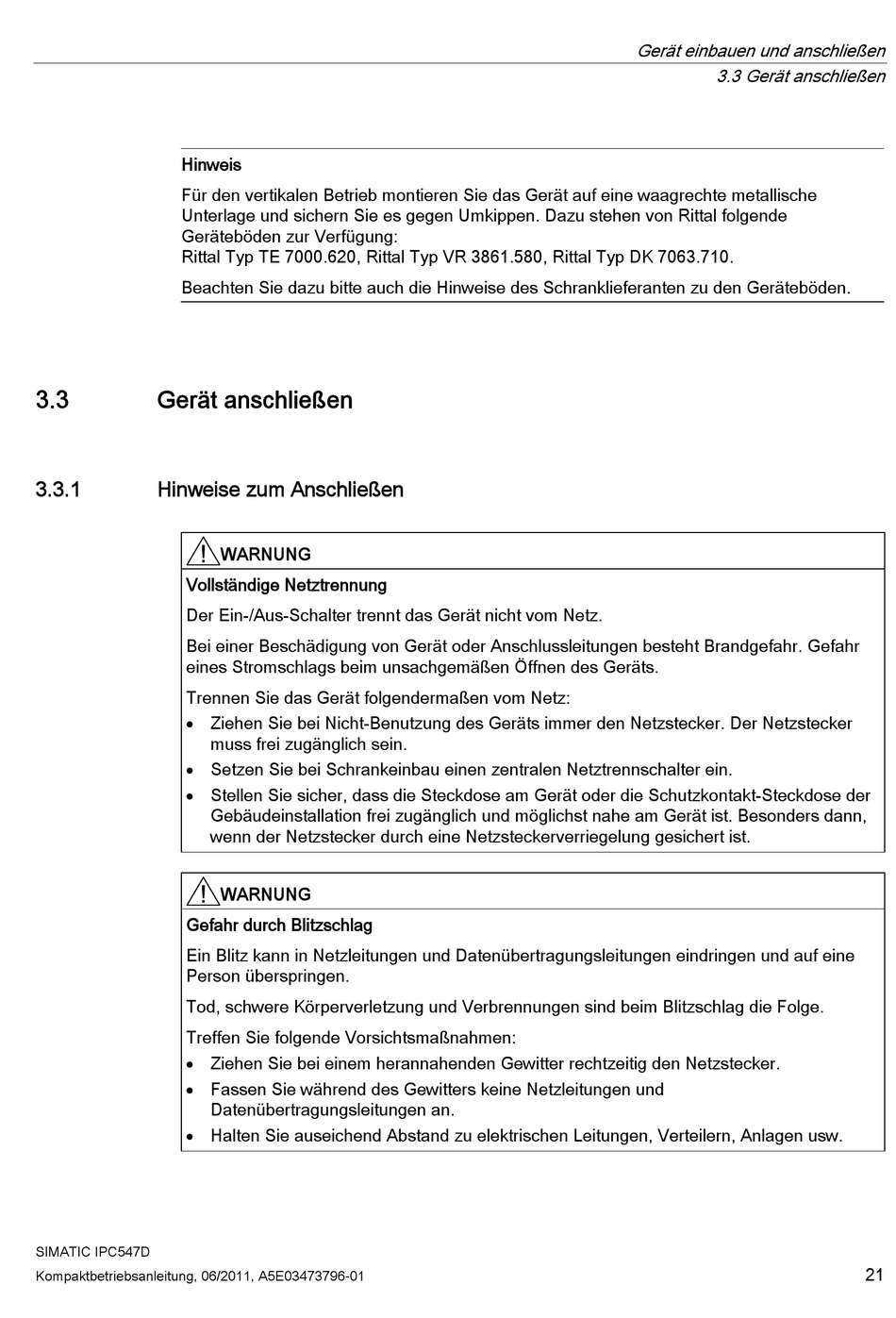 Gerät einbauen und anschließen
3.3 Gerät anschließen

Hinweis

Für den vertikalen Betrieb montieren Sie das Gerät auf eine waagrechte metallische Unterlage und sichern Sie es gegen Umkippen. Dazu stehen von Rittal folgende Geräteböden zur Verfügung:
Rittal Typ TE 7000.620, Rittal Typ VR 3861.580, Rittal Typ DK 7063.710.

Beachten Sie dazu bitte auch die Hinweise des Schranklieferanten zu den Geräteböden.

3.3 Gerät anschließen

3.3.1 Hinweise zum Anschließen

WARNUNG

Vollständige Netztrennung

Der Ein-/Aus-Schalter trennt das Gerät nicht vom Netz.

Bei einer Beschädigung von Gerät oder Anschlussleitungen besteht Brandgefahr. Gefahr eines Stromschlags beim unsachgemäßen Öffnen des Geräts.

Trennen Sie das Gerät folgendermaßen vom Netz:

• Ziehen Sie bei Nicht-Benutzung des Geräts immer den Netzstecker. Der Netzstecker muss frei zugänglich sein.
• Setzen Sie bei Schrankeinbau einen zentralen Netztrennschalter ein.
• Stellen Sie sicher, dass die Steckdose am Gerät oder die Schutzkontakt-Steckdose der Gebäudeinstallation frei zugänglich und möglichst nahe am Gerät ist. Besonders dann, wenn der Netzstecker durch eine Netzsteckerverriegelung gesichert ist.

WARNUNG

Gefahr durch Blitzschlag

Ein Blitz kann in Netzleitungen und Datenübertragungsleitungen eindringen und auf eine Person überspringen.

Tod, schwere Körperverletzung und Verbrennungen sind beim Blitzschlag die Folge.

Treffen Sie folgende Vorsichtsmaßnahmen:

• Ziehen Sie bei einem herannahenden Gewitter rechtzeitig den Netzstecker.
• Fassen Sie während des Gewitters keine Netzleitungen und Datenübertragungsleitungen an.
• Halten Sie auseichend Abstand zu elektrischen Leitungen, Verteilern, Anlagen usw.

SIMATIC IPC547D
Kompaktbetriebsanleitung, 06/2011, A5E03473796-01
21